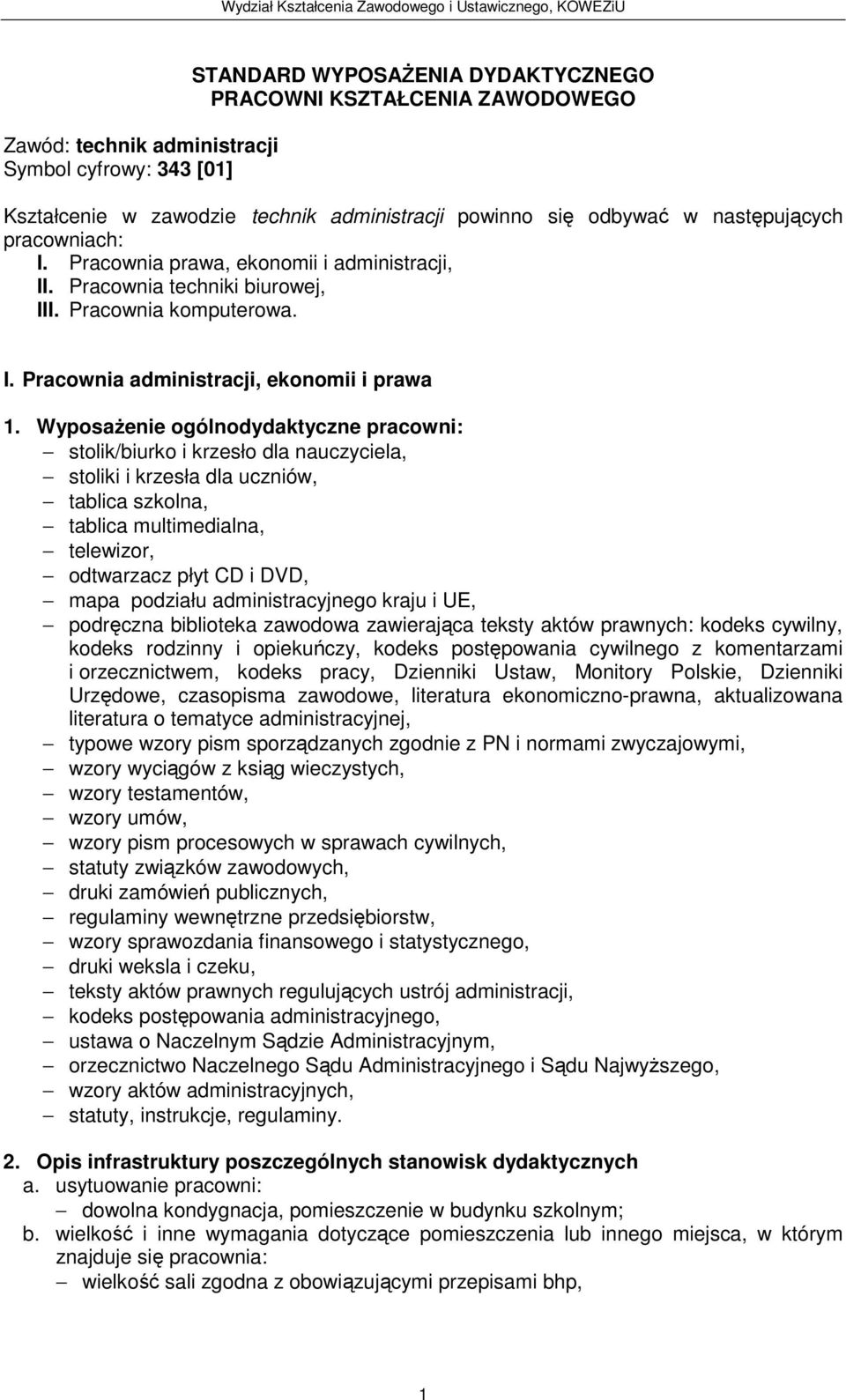 Wydział Kształcenia Zawodowego i Ustawicznego, KOWEZiU

STANDARD WYPOSAŻENIA DYDAKTYCZNEGO
PRACOWNI KSZTAŁCENIA ZAWODOWEGO

Zawód: technik administracji
Symbol cyfrowy: 343 [01]

Kształcenie w zawodzie technik administracji powinno się odbywać w następujących pracowniach:
I. Pracownia prawa, ekonomii i administracji,
II. Pracownia techniki biurowej,
III. Pracownia komputerowa.

I. Pracownia administracji, ekonomii i prawa

1. Wyposażenie ogólnodydaktyczne pracowni:
– stolik/biurko i krzesło dla nauczyciela,
– stoliki i krzesła dla uczniów,
– tablica szkolna,
– tablica multimedialna,
– telewizor,
– odtwarzacz płyt CD i DVD,
– mapa podziału administracyjnego kraju i UE,
– podręczna biblioteka zawodowa zawierająca teksty aktów prawnych: kodeks cywilny, kodeks rodzinny i opiekuńczy, kodeks postępowania cywilnego z komentarzami i orzecznictwem, kodeks pracy, Dzienniki Ustaw, Monitory Polskie, Dzienniki Urzędowe, czasopisma zawodowe, literatura ekonomiczno-prawna, aktualizowana literatura o tematyce administracyjnej,
– typowe wzory pism sporządzanych zgodnie z PN i normami zwyczajowymi,
– wzory wyciągów z ksiąg wieczystych,
– wzory testamentów,
– wzory umów,
– wzory pism procesowych w sprawach cywilnych,
– statuty związków zawodowych,
– druki zamówień publicznych,
– regulaminy wewnętrzne przedsiębiorstw,
– wzory sprawozdania finansowego i statystycznego,
– druki weksla i czeku,
– teksty aktów prawnych regulujących ustrój administracji,
– kodeks postępowania administracyjnego,
– ustawa o Naczelnym Sądzie Administracyjnym,
– orzecznictwo Naczelnego Sądu Administracyjnego i Sądu Najwyższego,
– wzory aktów administracyjnych,
– statuty, instrukcje, regulaminy.

2. Opis infrastruktury poszczególnych stanowisk dydaktycznych
a. usytuowanie pracowni:
– dowolna kondygnacja, pomieszczenie w budynku szkolnym;
b. wielkość i inne wymagania dotyczące pomieszczenia lub innego miejsca, w którym znajduje się pracownia:
– wielkość sali zgodna z obowiązującymi przepisami bhp,

1